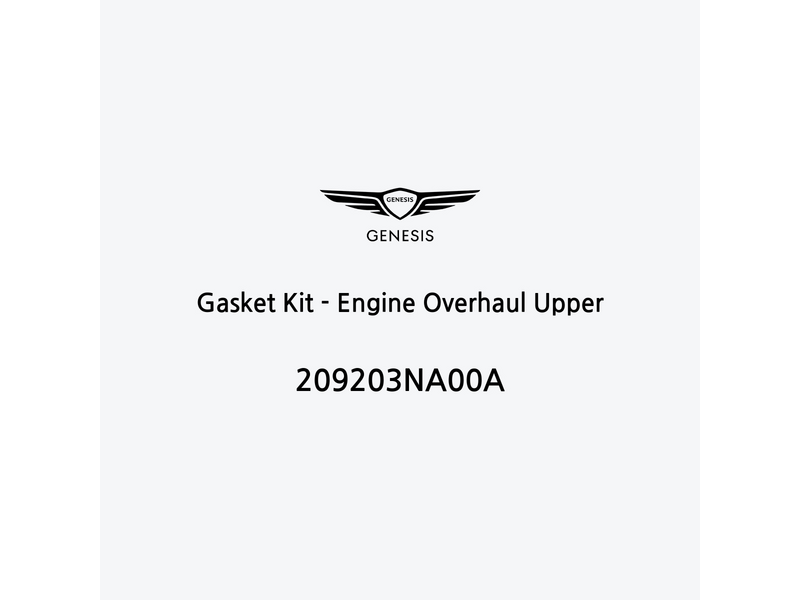 GENESIS

GENESIS

Gasket Kit - Engine Overhaul Upper

209203NA00A